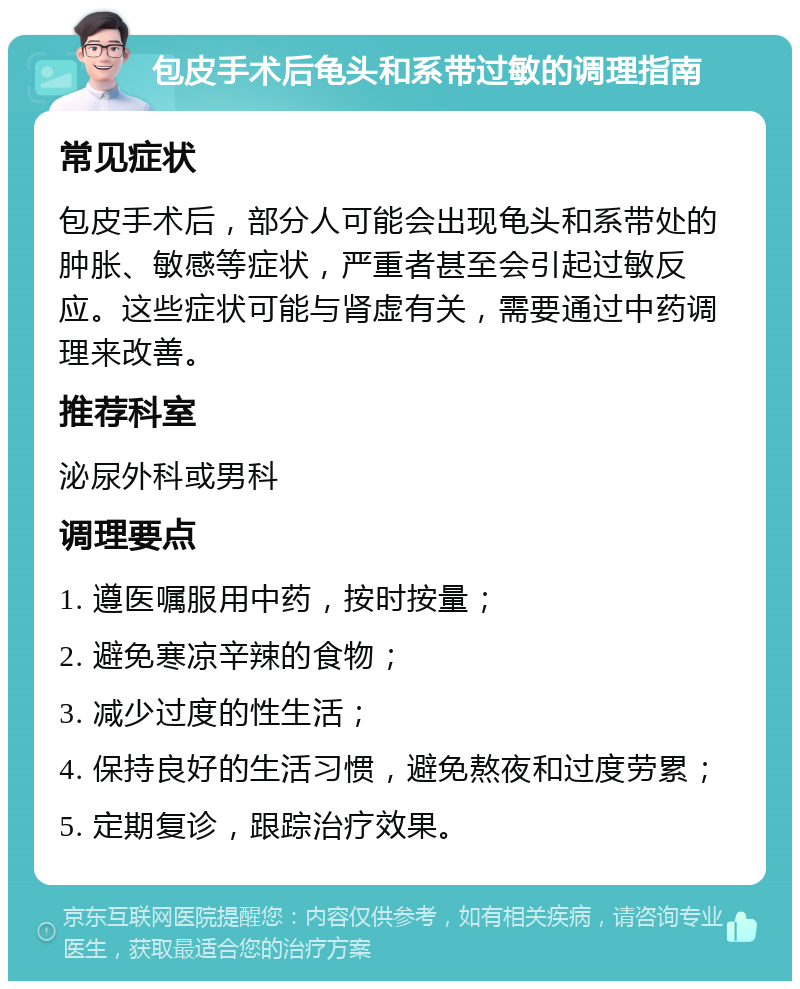 包皮手术后龟头和系带过敏的调理指南

常见症状

包皮手术后，部分人可能会出现龟头和系带处的肿胀、敏感等症状，严重者甚至会引起过敏反应。这些症状可能与肾虚有关，需要通过中药调理来改善。

推荐科室

泌尿外科或男科

调理要点

1. 遵医嘱服用中药，按时按量；

2. 避免寒凉辛辣的食物；

3. 减少过度的性生活；

4. 保持良好的生活习惯，避免熬夜和过度劳累；

5. 定期复诊，跟踪治疗效果。

京东互联网医院提醒您：内容仅供参考，如有相关疾病，请咨询专业医生，获取最适合您的治疗方案